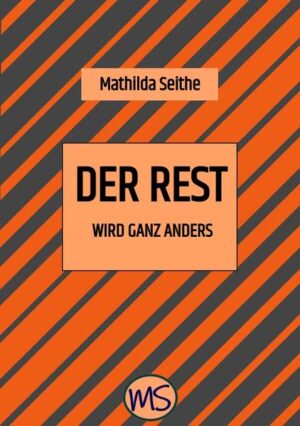 Mathilda Seithe

DER REST

WIRD GANZ ANDERS

MS